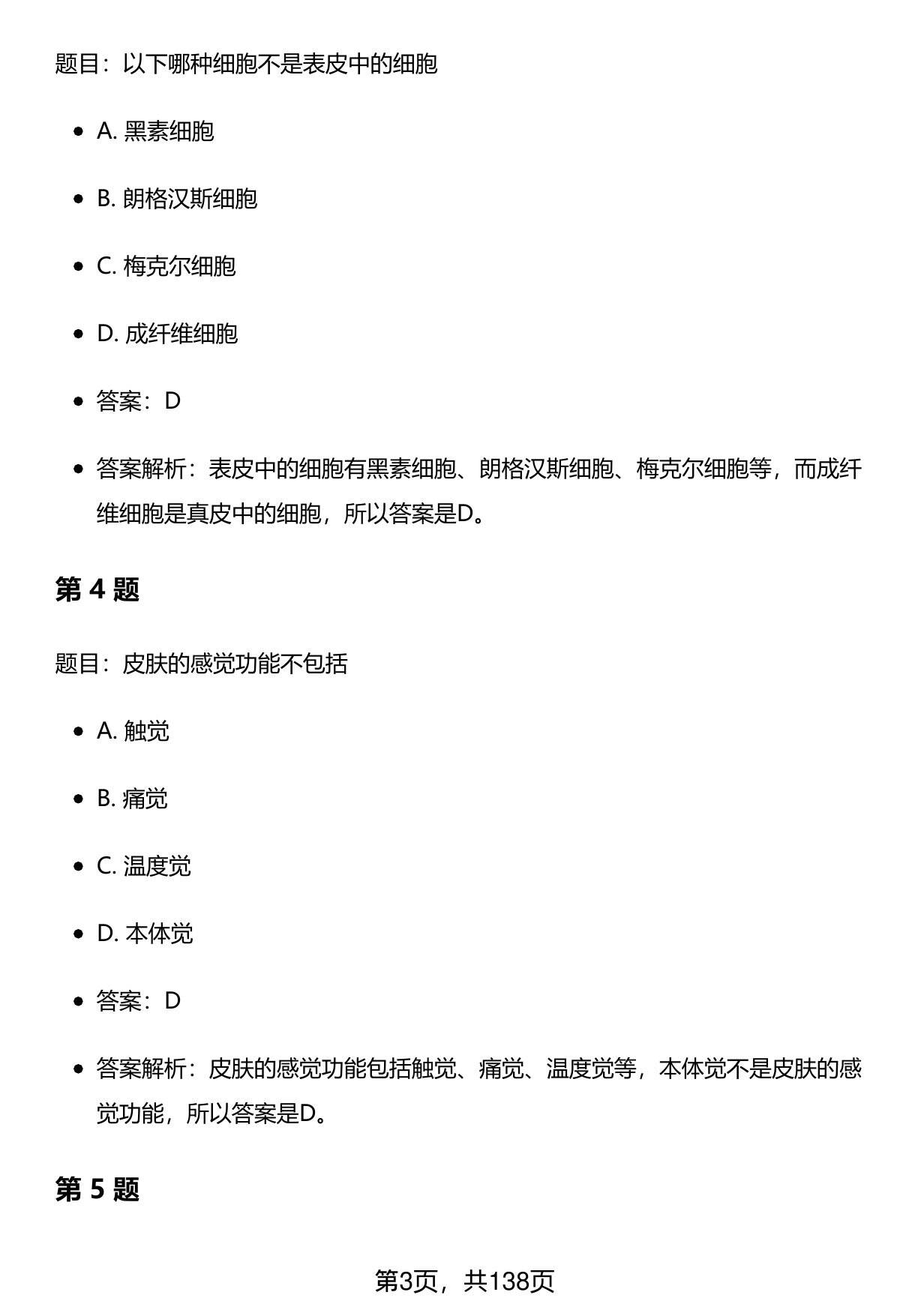 题目：以下哪种细胞不是表皮中的细胞

- A. 黑素细胞
- B. 朗格汉斯细胞
- C. 梅克尔细胞
- D. 成纤维细胞
- 答案：D
- 答案解析：表皮中的细胞有黑素细胞、朗格汉斯细胞、梅克尔细胞等，而成纤维细胞是真皮中的细胞，所以答案是D。

第 4 题

题目：皮肤的感觉功能不包括

- A. 触觉
- B. 痛觉
- C. 温度觉
- D. 本体觉
- 答案：D
- 答案解析：皮肤的感觉功能包括触觉、痛觉、温度觉等，本体觉不是皮肤的感觉功能，所以答案是D。

第 5 题

第3页，共138页